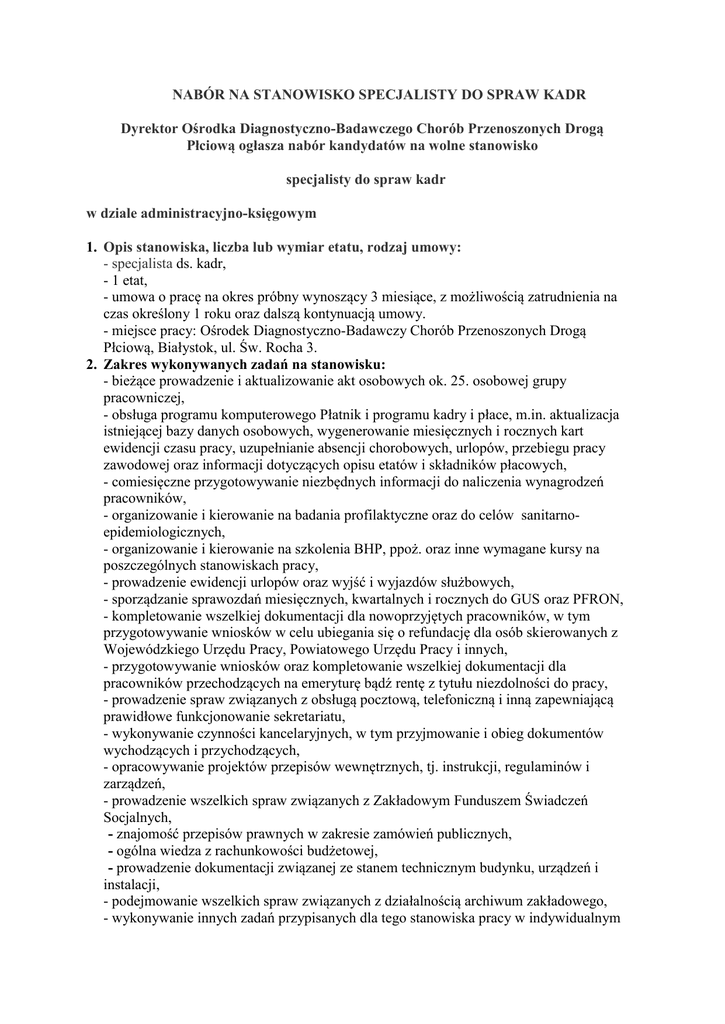 NABÓR NA STANOWISKO SPECJALISTY DO SPRAW KADR

Dyrektor Ośrodka Diagnostyczno-Badawczego Chorób Przenoszonych Drogą Płciową ogłasza nabór kandydatów na wolne stanowisko

specjalisty do spraw kadr

w dziale administracyjno-księgowym

1. Opis stanowiska, liczba lub wymiar etatu, rodzaj umowy:
- specjalista ds. kadr,
- 1 etat,
- umowa o pracę na okres próbny wynoszący 3 miesiące, z możliwością zatrudnienia na czas określony 1 roku oraz dalszą kontynuacją umowy.
- miejsce pracy: Ośrodek Diagnostyczno-Badawczy Chorób Przenoszonych Drogą Płciową, Białystok, ul. Św. Rocha 3.
2. Zakres wykonywanych zadań na stanowisku:
- bieżące prowadzenie i aktualizowanie akt osobowych ok. 25. osobowej grupy pracowniczej,
- obsługa programu komputerowego Płatnik i programu kadry i płace, m.in. aktualizacja istniejącej bazy danych osobowych, wygenerowanie miesięcznych i rocznych kart ewidencji czasu pracy, uzupełnianie absencji chorobowych, urlopów, przebiegu pracy zawodowej oraz informacji dotyczących opisu etatów i składników płacowych,
- comiesięczne przygotowywanie niezbędnych informacji do naliczenia wynagrodzeń pracowników,
- organizowanie i kierowanie na badania profilaktyczne oraz do celów sanitarno-epidemiologicznych,
- organizowanie i kierowanie na szkolenia BHP, ppoż. oraz inne wymagane kursy na poszczególnych stanowiskach pracy,
- prowadzenie ewidencji urlopów oraz wyjść i wyjazdów służbowych,
- sporządzanie sprawozdań miesięcznych, kwartalnych i rocznych do GUS oraz PFRON,
- kompletowanie wszelkiej dokumentacji dla nowoprzyjętych pracowników, w tym przygotowywanie wniosków w celu ubiegania się o refundację dla osób skierowanych z Wojewódzkiego Urzędu Pracy, Powiatowego Urzędu Pracy i innych,
- przygotowywanie wniosków oraz kompletowanie wszelkiej dokumentacji dla pracowników przechodzących na emeryturę bądź rentę z tytułu niezdolności do pracy,
- prowadzenie spraw związanych z obsługą pocztową, telefoniczną i inną zapewniającą prawidłowe funkcjonowanie sekretariatu,
- wykonywanie czynności kancelaryjnych, w tym przyjmowanie i obieg dokumentów wychodzących i przychodzących,
- opracowywanie projektów przepisów wewnętrznych, tj. instrukcji, regulaminów i zarządzeń,
- prowadzenie wszelkich spraw związanych z Zakładowym Funduszem Świadczeń Socjalnych,
- znajomość przepisów prawnych w zakresie zamówień publicznych,
- ogólna wiedza z rachunkowości budżetowej,
- prowadzenie dokumentacji związanej ze stanem technicznym budynku, urządzeń i instalacji,
- podejmowanie wszelkich spraw związanych z działalnością archiwum zakładowego,
- wykonywanie innych zadań przypisanych dla tego stanowiska pracy w indywidualnym